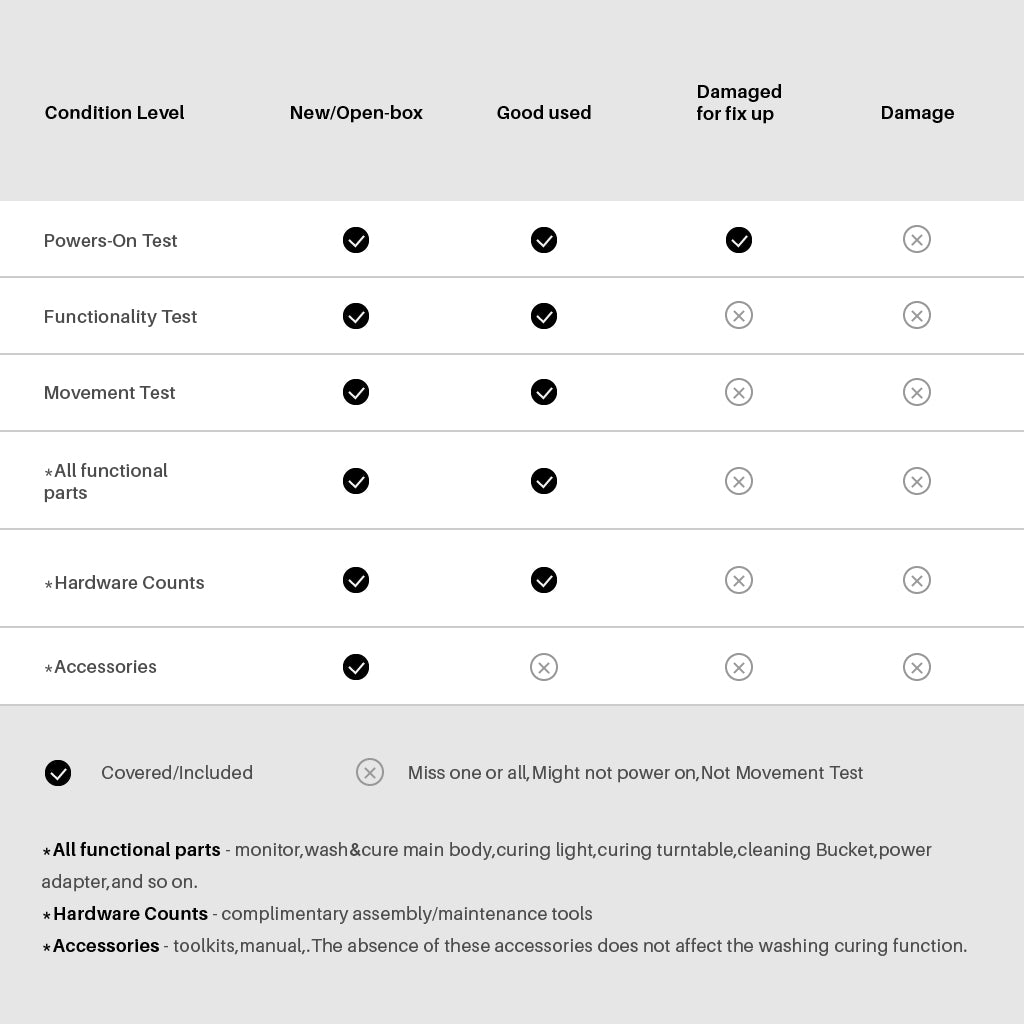 | Condition Level | New/Open-box | Good used | Damaged for fix up | Damage |
|---|---|---|---|---|
| Powers-On Test | ✓ | ✓ | ✓ | ⊗ |
| Functionality Test | ✓ | ✓ | ⊗ | ⊗ |
| Movement Test | ✓ | ✓ | ⊗ | ⊗ |
| *All functional parts | ✓ | ✓ | ⊗ | ⊗ |
| *Hardware Counts | ✓ | ✓ | ⊗ | ⊗ |
| *Accessories | ✓ | ⊗ | ⊗ | ⊗ |

✓ Covered/Included ⊗ Miss one or all,Might not power on,Not Movement Test

*All functional parts - monitor,wash&cure main body,curing light,curing turntable,cleaning Bucket,power adapter,and so on.
*Hardware Counts - complimentary assembly/maintenance tools
*Accessories - toolkits,manual,.The absence of these accessories does not affect the washing curing function.